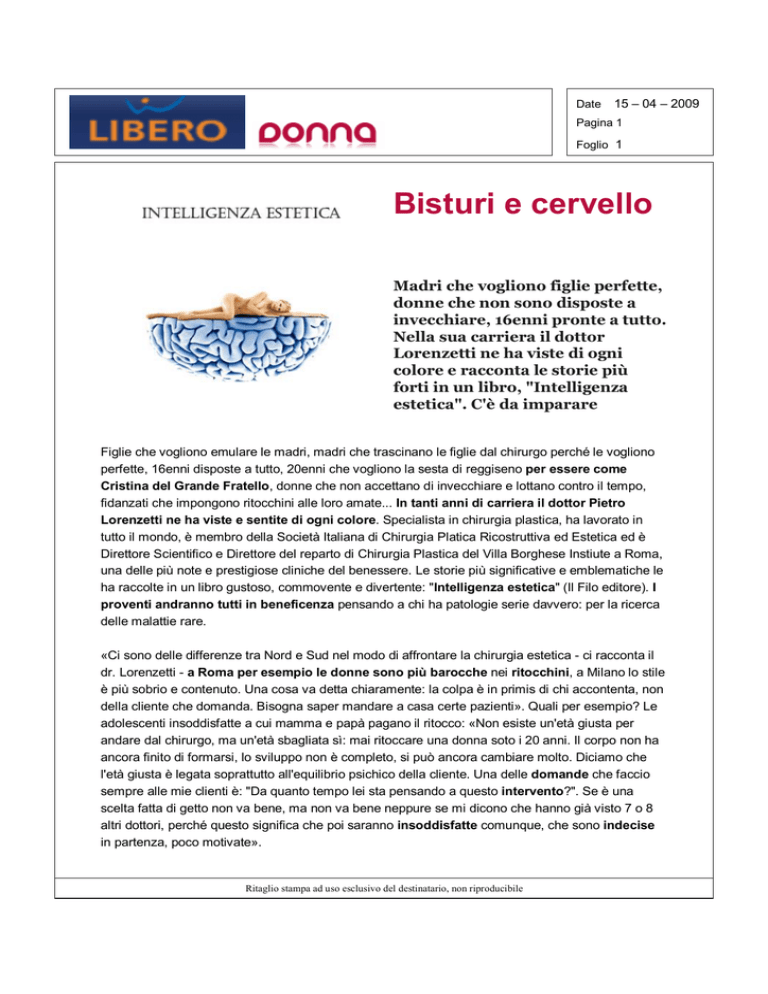 LIBERO donna

Date 15 – 04 – 2009
Pagina 1
Foglio 1

INTELLIGENZA ESTETICA

Bisturi e cervello

Madri che vogliono figlie perfette, donne che non sono disposte a invecchiare, 16enni pronte a tutto. Nella sua carriera il dottor Lorenzetti ne ha viste di ogni colore e racconta le storie più forti in un libro, "Intelligenza estetica". C'è da imparare

Figlie che vogliono emulare le madri, madri che trascinano le figlie dal chirurgo perché le vogliono perfette, 16enni disposte a tutto, 20enni che vogliono la sesta di reggiseno per essere come Cristina del Grande Fratello, donne che non accettano di invecchiare e lottano contro il tempo, fidanzati che impongono ritocchini alle loro amate... In tanti anni di carriera il dottor Pietro Lorenzetti ne ha viste e sentite di ogni colore. Specialista in chirurgia plastica, ha lavorato in tutto il mondo, è membro della Società Italiana di Chirurgia Platica Ricostruttiva ed Estetica ed è Direttore Scientifico e Direttore del reparto di Chirurgia Plastica del Villa Borghese Instiute a Roma, una delle più note e prestigiose cliniche del benessere. Le storie più significative e emblematiche le ha raccolte in un libro gustoso, commovente e divertente: "Intelligenza estetica" (Il Filo editore). I proventi andranno tutti in beneficenza pensando a chi ha patologie serie davvero: per la ricerca delle malattie rare.

«Ci sono delle differenze tra Nord e Sud nel modo di affrontare la chirurgia estetica - ci racconta il dr. Lorenzetti - a Roma per esempio le donne sono più barocche nei ritocchini, a Milano lo stile è più sobrio e contenuto. Una cosa va detta chiaramente: la colpa è in primis di chi accontenta, non della cliente che domanda. Bisogna saper mandare a casa certe pazienti». Quali per esempio? Le adolescenti insoddisfatte a cui mamma e papà pagano il ritocco: «Non esiste un'età giusta per andare dal chirurgo, ma un'età sbagliata sì: mai ritoccare una donna soto i 20 anni. Il corpo non ha ancora finito di formarsi, lo sviluppo non è completo, si può ancora cambiare molto. Diciamo che l'età giusta è legata soprattutto all'equilibrio psichico della cliente. Una delle domande che faccio sempre alle mie clienti è: "Da quanto tempo lei sta pensando a questo intervento?". Se è una scelta fatta di getto non va bene, ma non va bene neppure se mi dicono che hanno già visto 7 o 8 altri dottori, perché questo significa che poi saranno insoddisfatte comunque, che sono indecise in partenza, poco motivate».

Ritaglio stampa ad uso esclusivo del destinatario, non riproducibile